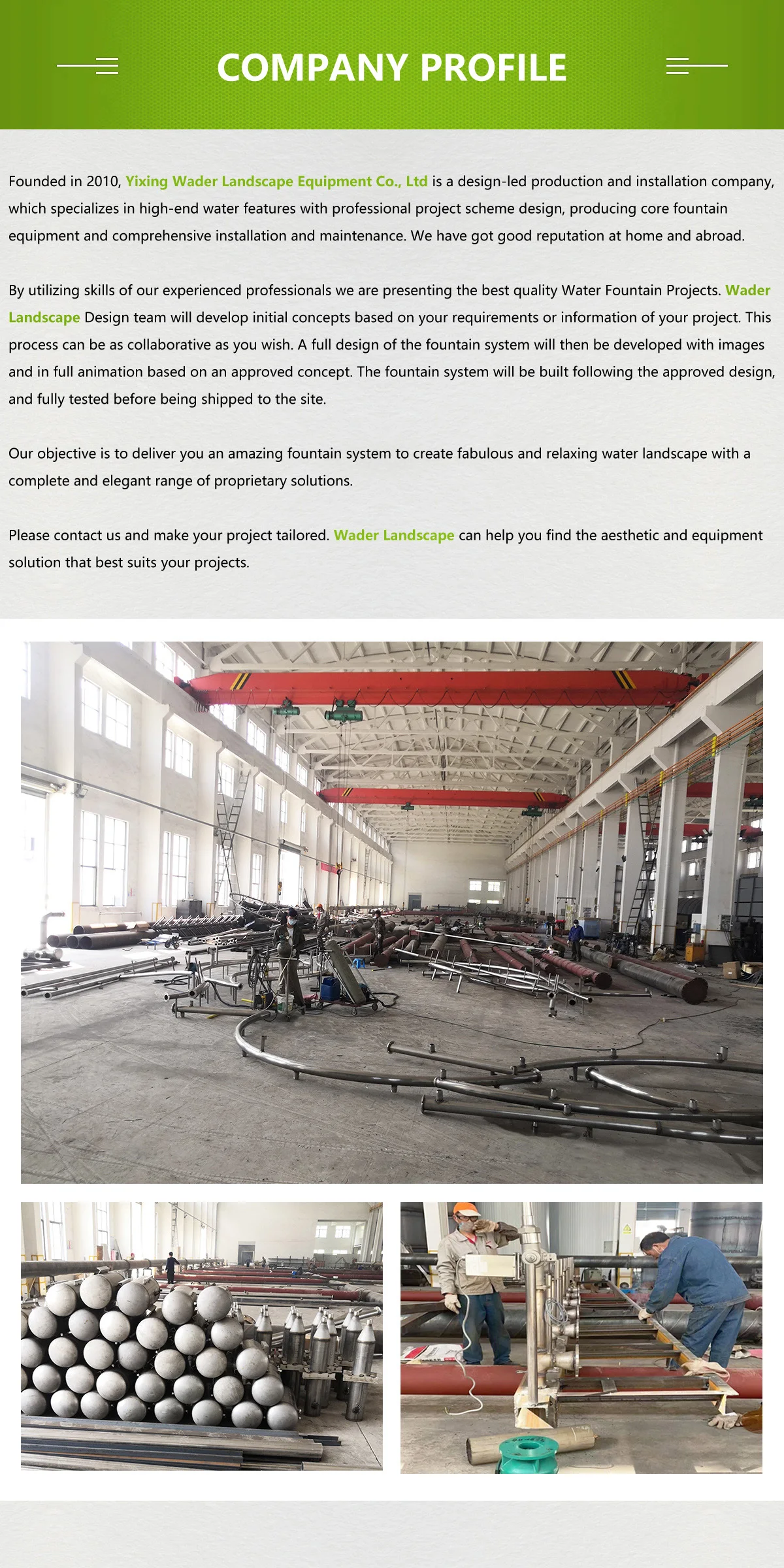 COMPANY PROFILE

Founded in 2010, Yixing Wader Landscape Equipment Co., Ltd is a design-led production and installation company, which specializes in high-end water features with professional project scheme design, producing core fountain equipment and comprehensive installation and maintenance. We have got good reputation at home and abroad.

By utilizing skills of our experienced professionals we are presenting the best quality Water Fountain Projects. Wader Landscape Design team will develop initial concepts based on your requirements or information of your project. This process can be as collaborative as you wish. A full design of the fountain system will then be developed with images and in full animation based on an approved concept. The fountain system will be built following the approved design, and fully tested before being shipped to the site.

Our objective is to deliver you an amazing fountain system to create fabulous and relaxing water landscape with a complete and elegant range of proprietary solutions.

Please contact us and make your project tailored. Wader Landscape can help you find the aesthetic and equipment solution that best suits your projects.